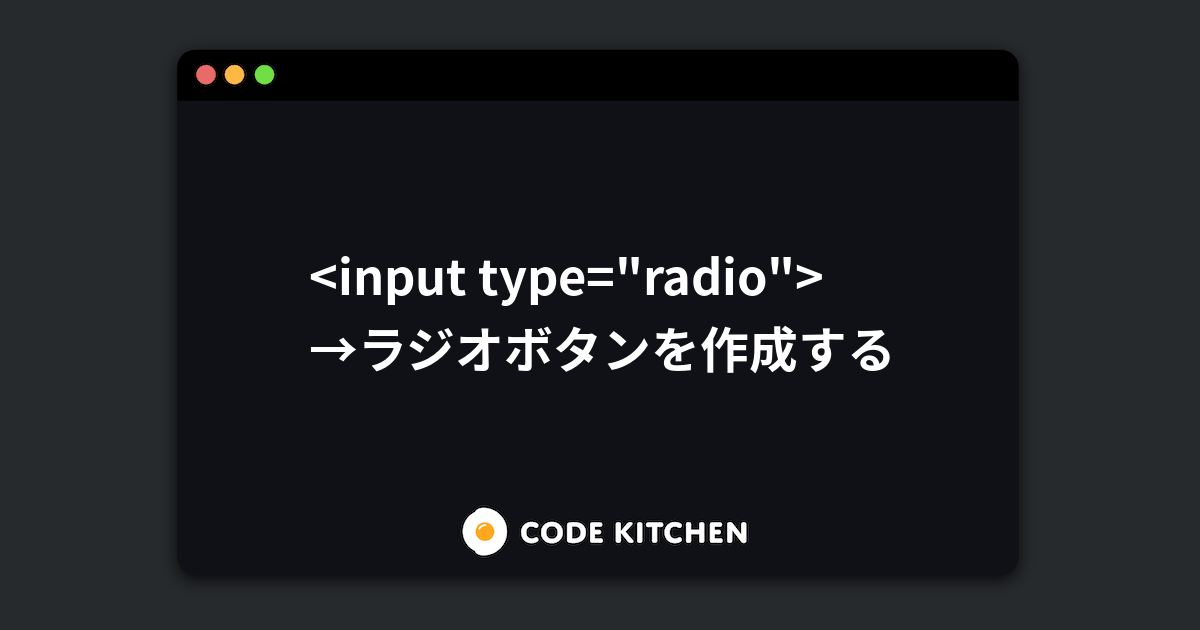 <input type="radio">
→ラジオボタンを作成する

CODE KITCHEN